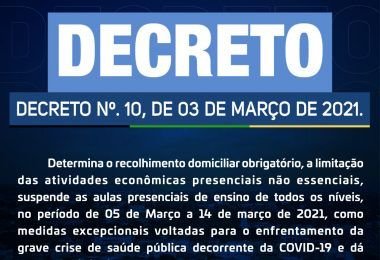 DECRETO

DECRETO Nº. 10, DE 03 DE MARÇO DE 2021.

Determina o recolhimento domiciliar obrigatório, a limitação das atividades econômicas presenciais não essenciais, suspende as aulas presenciais de ensino de todos os níveis, no período de 05 de Março a 14 de março de 2021, como medidas excepcionais voltadas para o enfrentamento da grave crise de saúde pública decorrente da COVID-19 e dá